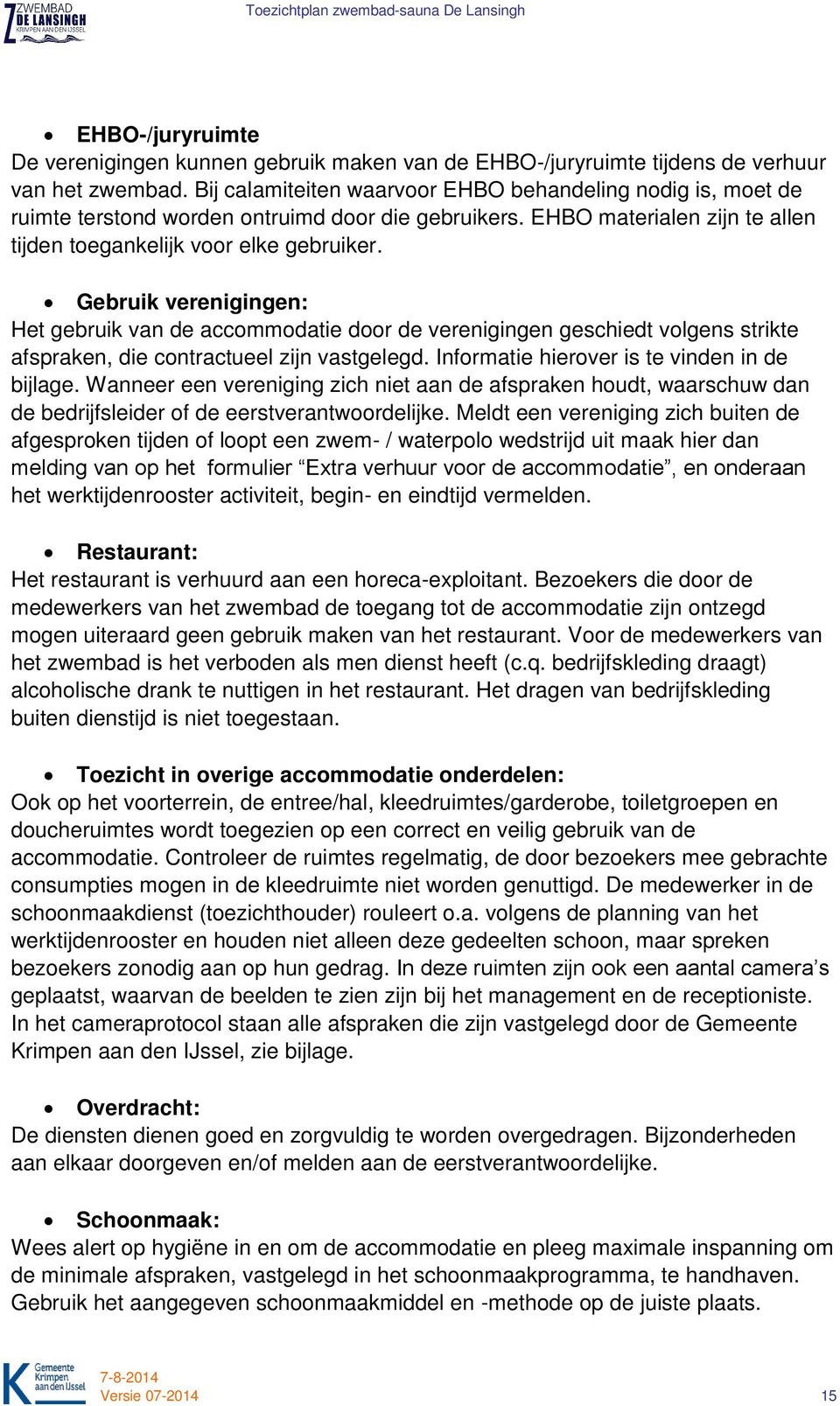 ZWEMBAD DE LANSINGH KRIMPEN AAN DEN IJSSEL

Toezichtplan zwembad-sauna De Lansingh

• EHBO-/juryruimte
De verenigingen kunnen gebruik maken van de EHBO-/juryruimte tijdens de verhuur van het zwembad. Bij calamiteiten waarvoor EHBO behandeling nodig is, moet de ruimte terstond worden ontruimd door die gebruikers. EHBO materialen zijn te allen tijden toegankelijk voor elke gebruiker.

• Gebruik verenigingen:
Het gebruik van de accommodatie door de verenigingen geschiedt volgens strikte afspraken, die contractueel zijn vastgelegd. Informatie hierover is te vinden in de bijlage. Wanneer een vereniging zich niet aan de afspraken houdt, waarschuw dan de bedrijfsleider of de eerstverantwoordelijke. Meldt een vereniging zich buiten de afgesproken tijden of loopt een zwem- / waterpolo wedstrijd uit maak hier dan melding van op het formulier “Extra verhuur voor de accommodatie”, en onderaan het werktijdenrooster activiteit, begin- en eindtijd vermelden.

• Restaurant:
Het restaurant is verhuurd aan een horeca-exploitant. Bezoekers die door de medewerkers van het zwembad de toegang tot de accommodatie zijn ontzegd mogen uiteraard geen gebruik maken van het restaurant. Voor de medewerkers van het zwembad is het verboden als men dienst heeft (c.q. bedrijfskleding draagt) alcoholische drank te nuttigen in het restaurant. Het dragen van bedrijfskleding buiten dienstijd is niet toegestaan.

• Toezicht in overige accommodatie onderdelen:
Ook op het voorterrein, de entree/hal, kleedruimtes/garderobe, toiletgroepen en doucheruimtes wordt toegezien op een correct en veilig gebruik van de accommodatie. Controleer de ruimtes regelmatig, de door bezoekers mee gebrachte consumpties mogen in de kleedruimte niet worden genuttigd. De medewerker in de schoonmaakdienst (toezichthouder) rouleert o.a. volgens de planning van het werktijdenrooster en houden niet alleen deze gedeelten schoon, maar spreken bezoekers zonodig aan op hun gedrag. In deze ruimten zijn ook een aantal camera’s geplaatst, waarvan de beelden te zien zijn bij het management en de receptioniste. In het cameraprotocol staan alle afspraken die zijn vastgelegd door de Gemeente Krimpen aan den IJssel, zie bijlage.

• Overdracht:
De diensten dienen goed en zorgvuldig te worden overgedragen. Bijzonderheden aan elkaar doorgeven en/of melden aan de eerstverantwoordelijke.

• Schoonmaak:
Wees alert op hygiëne in en om de accommodatie en pleeg maximale inspanning om de minimale afspraken, vastgelegd in het schoonmaakprogramma, te handhaven. Gebruik het aangegeven schoonmaakmiddel en -methode op de juiste plaats.

Gemeente Krimpen aan den IJssel
7-8-2014
Versie 07-2014
15